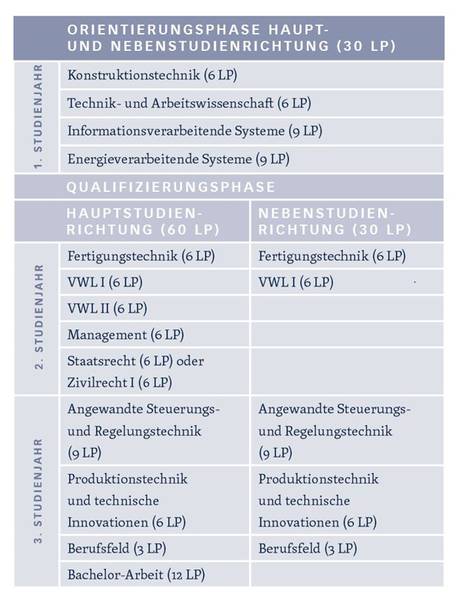 | | ORIENTIERUNGSPHASE HAUPT- UND NEBENSTUDIENRICHTUNG (30 LP) | |
|---|---|---|
| 1. STUDIENJAHR | Konstruktionstechnik (6 LP) | |
| | Technik- und Arbeitswissenschaft (6 LP) | |
| | Informationsverarbeitende Systeme (9 LP) | |
| | Energieverarbeitende Systeme (9 LP) | |
| | QUALIFIZIERUNGSPHASE | |
| | HAUPTSTUDIENRICHTUNG (60 LP) | NEBENSTUDIENRICHTUNG (30 LP) |
| 2. STUDIENJAHR | Fertigungstechnik (6 LP) | Fertigungstechnik (6 LP) |
| | VWL I (6 LP) | VWL I (6 LP) |
| | VWL II (6 LP) | |
| | Management (6 LP) | |
| | Staatsrecht (6 LP) oder Zivilrecht I (6 LP) | |
| 3. STUDIENJAHR | Angewandte Steuerungs- und Regelungstechnik (9 LP) | Angewandte Steuerungs- und Regelungstechnik (9 LP) |
| | Produktionstechnik und technische Innovationen (6 LP) | Produktionstechnik und technische Innovationen (6 LP) |
| | Berufsfeld (3 LP) | Berufsfeld (3 LP) |
| | Bachelor-Arbeit (12 LP) | |